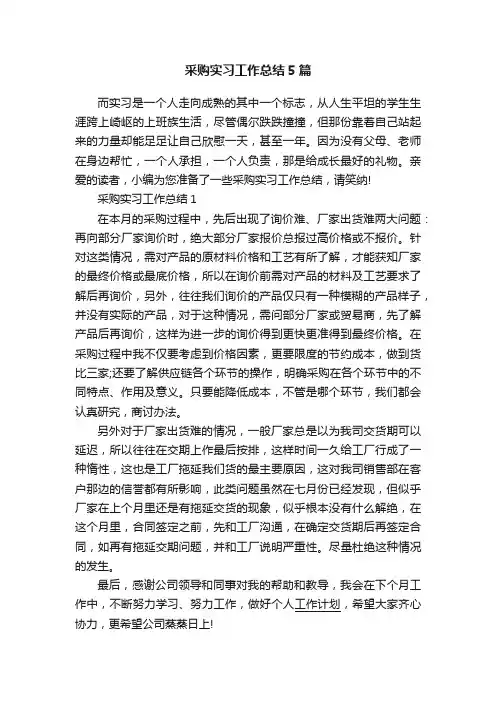 采购实习工作总结5篇

而实习是一个人走向成熟的其中一个标志，从人生平坦的学生生涯跨上崎岖的上班族生活，尽管偶尔跌跌撞撞，但那份靠着自己站起来的力量却能足足让自己欣慰一天，甚至一年。因为没有父母、老师在身边帮忙，一个人承担，一个人负责，那是给成长最好的礼物。亲爱的读者，小编为您准备了一些采购实习工作总结，请笑纳!

采购实习工作总结1

在本月的采购过程中，先后出现了询价难、厂家出货难两大问题：再向部分厂家询价时，绝大部分厂家报价总报过高价格或不报价。针对这类情况，需对产品的原材料价格和工艺有所了解，才能获知厂家的最终价格或最底价格，所以在询价前需对产品的材料及工艺要求了解后再询价，另外，往往我们询价的产品仅只有一种模糊的产品样子，并没有实际的产品，对于这种情况，需问部分厂家或贸易商，先了解产品后再询价，这样为进一步的询价得到更快更准得到最终价格。在采购过程中我不仅要考虑到价格因素，更要限度的节约成本，做到货比三家;还要了解供应链各个环节的操作，明确采购在各个环节中的不同特点、作用及意义。只要能降低成本，不管是哪个环节，我们都会认真研究，商讨办法。

另外对于厂家出货难的情况，一般厂家总是以为我司交货期可以延迟，所以往往在交期上作最后按排，这样时间一久给工厂行成了一种惰性，这也是工厂拖延我们货的最主要原因，这对我司销售部在客户那边的信誉都有所影响，此类问题虽然在七月份已经发现，但似乎厂家在上个月里还是有拖延交货的现象，似乎根本没有什么解绝，在这个月里，合同签定之前，先和工厂沟通，在确定交货期后再签定合同，如再有拖延交期问题，并和工厂说明严重性。尽量杜绝这种情况的发生。

最后，感谢公司领导和同事对我的帮助和教导，我会在下个月工作中，不断努力学习、努力工作，做好个人工作计划，希望大家齐心协力，更希望公司蒸蒸日上!